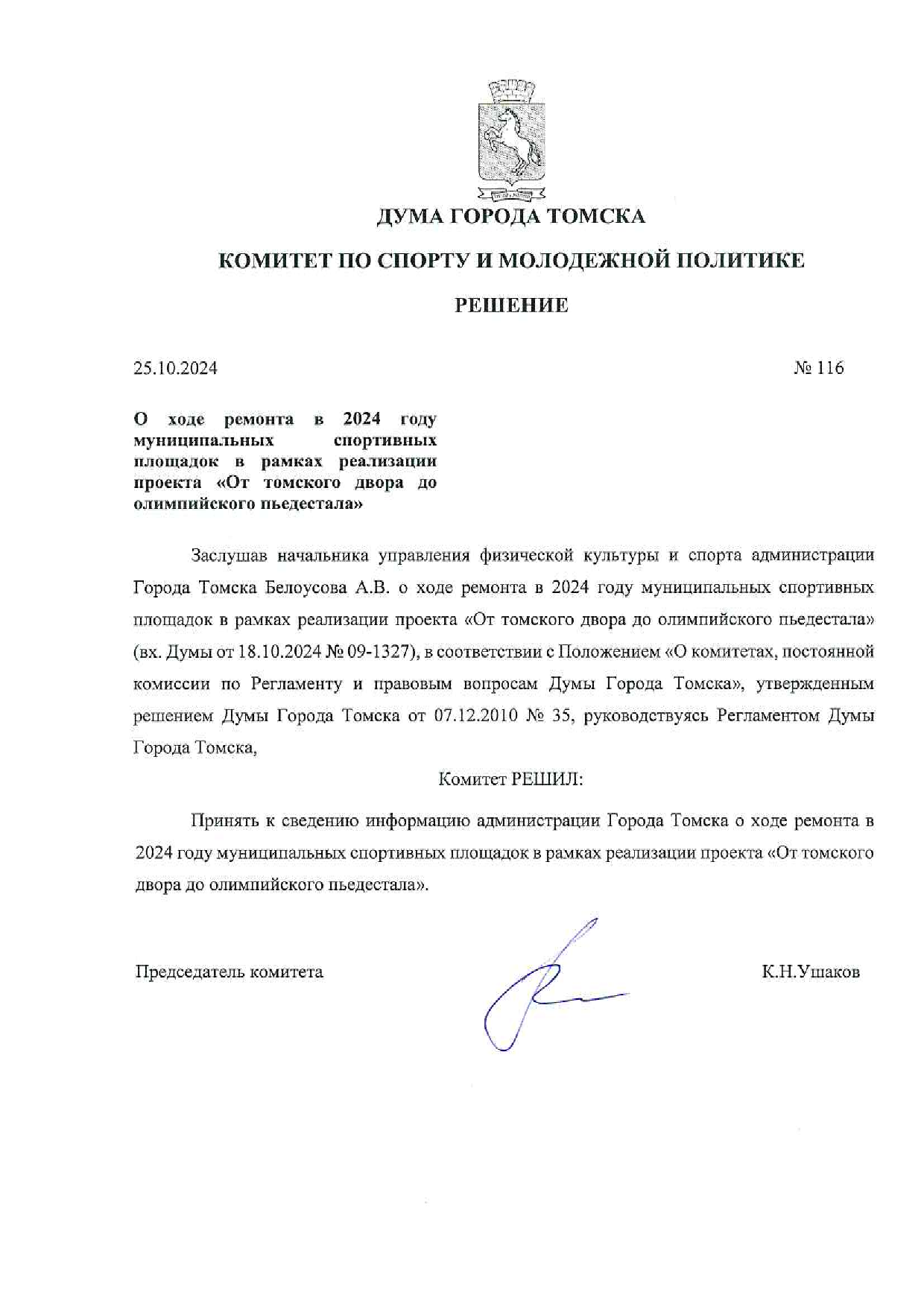 ДУМА ГОРОДА ТОМСКА

КОМИТЕТ ПО СПОРТУ И МОЛОДЕЖНОЙ ПОЛИТИКЕ

РЕШЕНИЕ

25.10.2024

№ 116

О ходе ремонта в 2024 году муниципальных спортивных площадок в рамках реализации проекта «От томского двора до олимпийского пьедестала»

Заслушав начальника управления физической культуры и спорта администрации Города Томска Белоусова А.В. о ходе ремонта в 2024 году муниципальных спортивных площадок в рамках реализации проекта «От томского двора до олимпийского пьедестала» (вх. Думы от 18.10.2024 № 09-1327), в соответствии с Положением «О комитетах, постоянной комиссии по Регламенту и правовым вопросам Думы Города Томска», утвержденным решением Думы Города Томска от 07.12.2010 № 35, руководствуясь Регламентом Думы Города Томска,

Комитет РЕШИЛ:

Принять к сведению информацию администрации Города Томска о ходе ремонта в 2024 году муниципальных спортивных площадок в рамках реализации проекта «От томского двора до олимпийского пьедестала».

Председатель комитета

К.Н.Ушаков